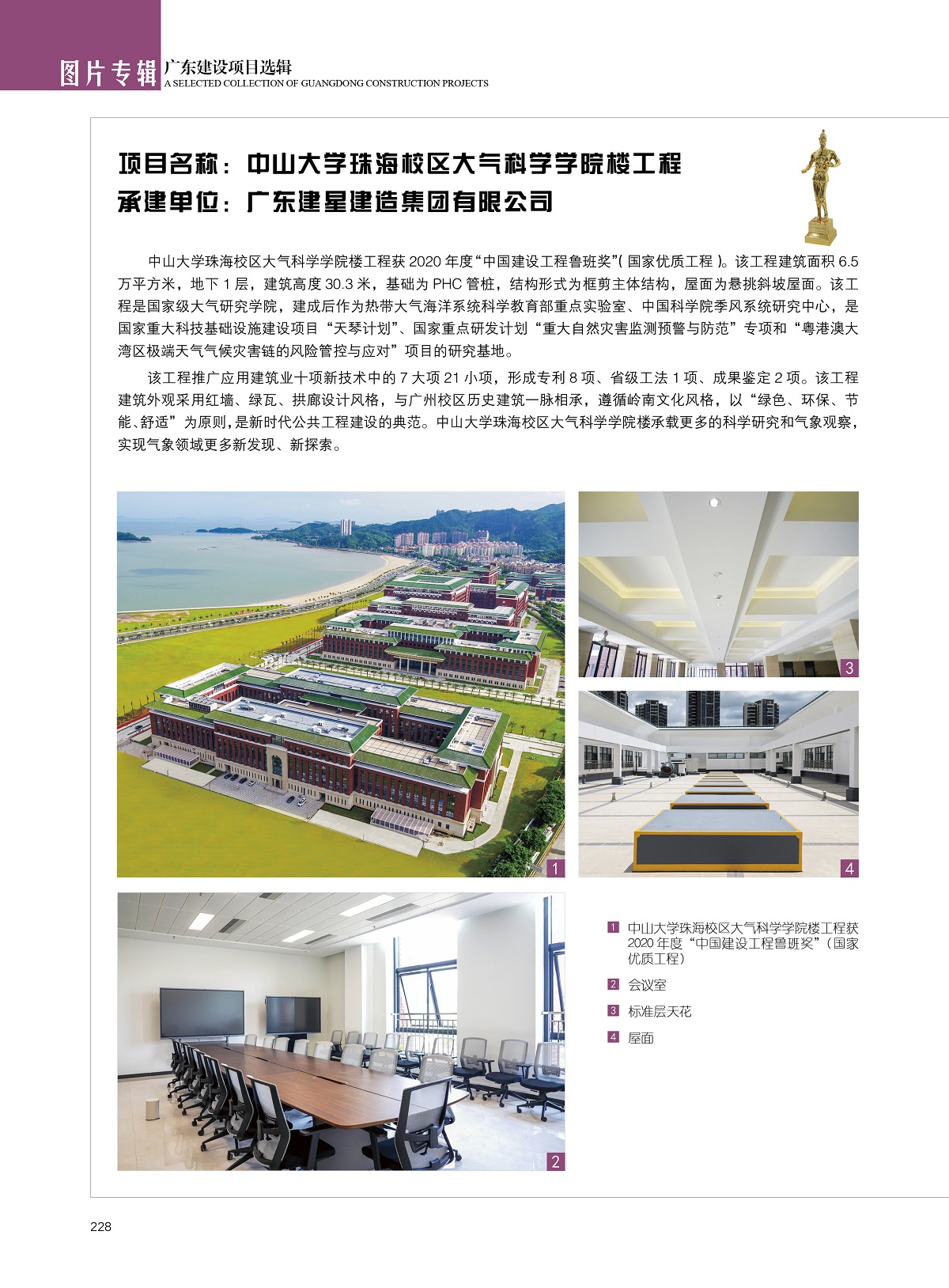 图片专辑 广东建设项目选辑
A SELECTED COLLECTION OF GUANGDONG CONSTRUCTION PROJECTS

项目名称：中山大学珠海校区大气科学学院楼工程
承建单位：广东建星建造集团有限公司

中山大学珠海校区大气科学学院楼工程获 2020 年度“中国建设工程鲁班奖”( 国家优质工程 )。该工程建筑面积 6.5 万平方米，地下 1 层，建筑高度 30.3 米，基础为 PHC 管桩，结构形式为框剪主体结构，屋面为悬挑斜坡屋面。该工程是国家级大气研究学院，建成后作为热带大气海洋系统科学教育部重点实验室、中国科学院季风系统研究中心，是国家重大科技基础设施建设项目“天琴计划”、国家重点研发计划“重大自然灾害监测预警与防范”专项和“粤港澳大湾区极端天气气候灾害链的风险管控与应对”项目的研究基地。

该工程推广应用建筑业十项新技术中的 7 大项 21 小项，形成专利 8 项、省级工法 1 项、成果鉴定 2 项。该工程建筑外观采用红墙、绿瓦、拱廊设计风格，与广州校区历史建筑一脉相承，遵循岭南文化风格，以“绿色、环保、节能、舒适”为原则，是新时代公共工程建设的典范。中山大学珠海校区大气科学学院楼承载更多的科学研究和气象观察，实现气象领域更多新发现、新探索。

1
3
4
2

1 中山大学珠海校区大气科学学院楼工程获 2020 年度“中国建设工程鲁班奖”（国家优质工程）
2 会议室
3 标准层天花
4 屋面

228